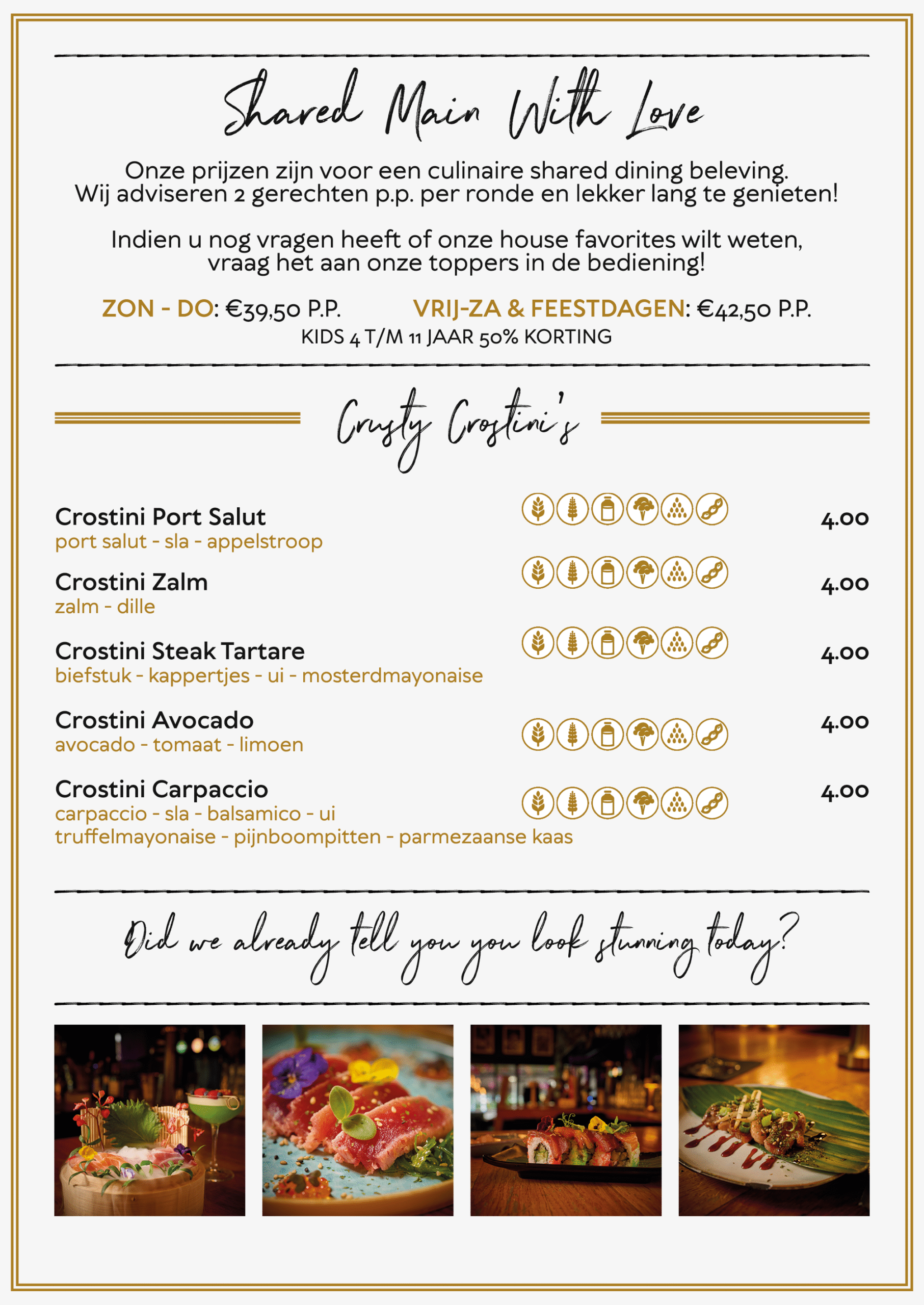 Shared Main With Love

Onze prijzen zijn voor een culinaire shared dining beleving. Wij adviseren 2 gerechten p.p. per ronde en lekker lang te genieten!

Indien u nog vragen heeft of onze house favorites wilt weten, vraag het aan onze toppers in de bediening!

ZON - DO: €39,50 P.P.   VRIJ-ZA & FEESTDAGEN: €42,50 P.P.
KIDS 4 T/M 11 JAAR 50% KORTING

Crusty Crostini's

Crostini Port Salut 4.00
port salut - sla - appelstroop

Crostini Zalm 4.00
zalm - dille

Crostini Steak Tartare 4.00
biefstuk - kappertjes - ui - mosterdmayonaise

Crostini Avocado 4.00
avocado - tomaat - limoen

Crostini Carpaccio 4.00
carpaccio - sla - balsamico - ui truffelmayonaise - pijnboompitten - parmezaanse kaas

Did we already tell you you look stunning today?